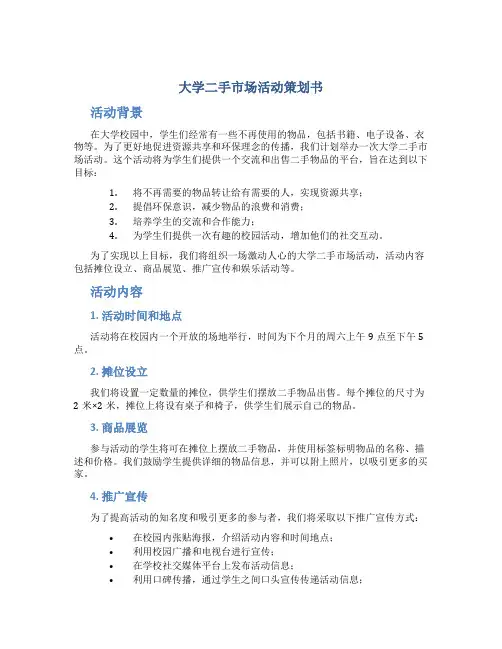 大学二手市场活动策划书

活动背景

在大学校园中，学生们经常有一些不再使用的物品，包括书籍、电子设备、衣物等。为了更好地促进资源共享和环保理念的传播，我们计划举办一次大学二手市场活动。这个活动将为学生们提供一个交流和出售二手物品的平台，旨在达到以下目标：

1. 将不再需要的物品转让给有需要的人，实现资源共享；
2. 提倡环保意识，减少物品的浪费和消费；
3. 培养学生的交流和合作能力；
4. 为学生们提供一次有趣的校园活动，增加他们的社交互动。

为了实现以上目标，我们将组织一场激动人心的大学二手市场活动，活动内容包括摊位设立、商品展览、推广宣传和娱乐活动等。

活动内容

1. 活动时间和地点

活动将在校园内一个开放的场地举行，时间为下个月的周六上午 9 点至下午 5 点。

2. 摊位设立

我们将设置一定数量的摊位，供学生们摆放二手物品出售。每个摊位的尺寸为 2 米×2 米，摊位上将设有桌子和椅子，供学生们展示自己的物品。

3. 商品展览

参与活动的学生将可在摊位上摆放二手物品，并使用标签标明物品的名称、描述和价格。我们鼓励学生提供详细的物品信息，并可以附上照片，以吸引更多的买家。

4. 推广宣传

为了提高活动的知名度和吸引更多的参与者，我们将采取以下推广宣传方式：

• 在校园内张贴海报，介绍活动内容和时间地点；
• 利用校园广播和电视台进行宣传；
• 在学校社交媒体平台上发布活动信息；
• 利用口碑传播，通过学生之间口头宣传传递活动信息；